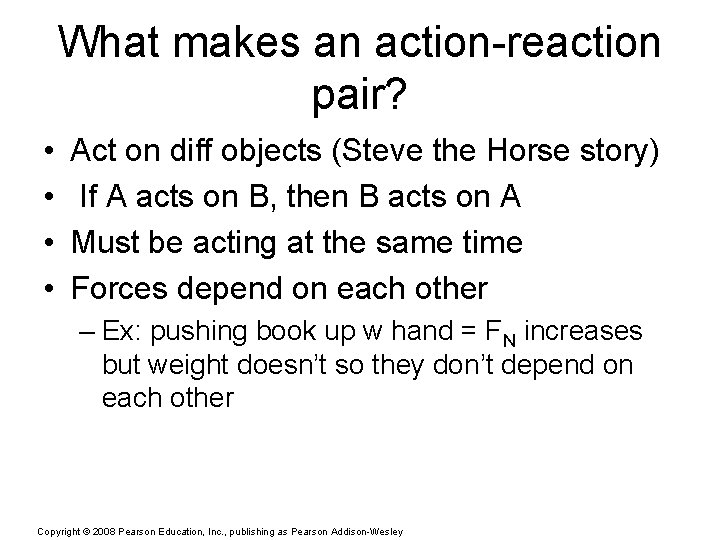 What makes an action-reaction pair?

• Act on diff objects (Steve the Horse story)
• If A acts on B, then B acts on A
• Must be acting at the same time
• Forces depend on each other
– Ex: pushing book up w hand = $F_N$ increases but weight doesn't so they don't depend on each other

Copyright © 2008 Pearson Education, Inc., publishing as Pearson Addison-Wesley